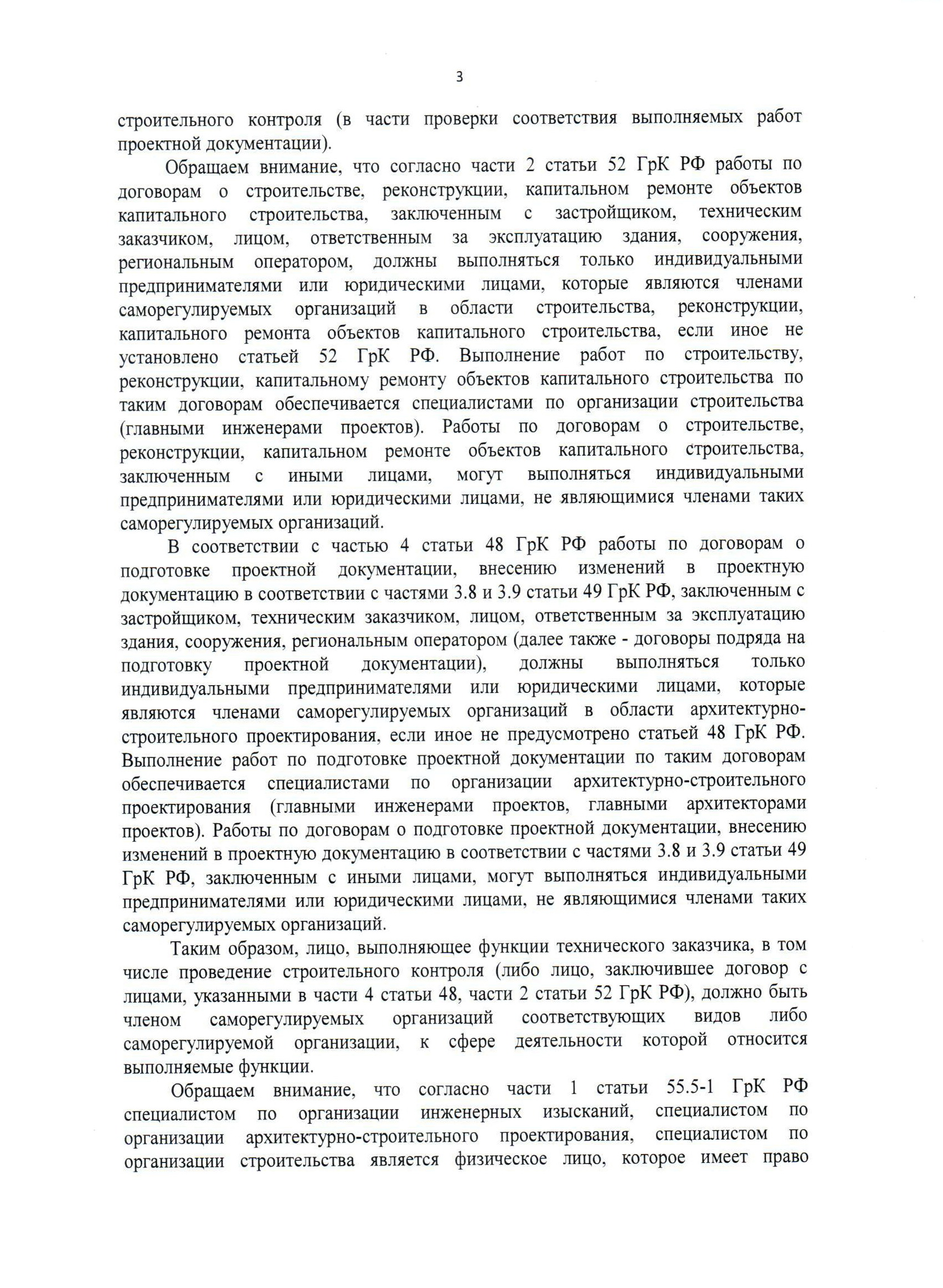 3

строительного контроля (в части проверки соответствия выполняемых работ проектной документации).

Обращаем внимание, что согласно части 2 статьи 52 ГрК РФ работы по договорам о строительстве, реконструкции, капитальном ремонте объектов капитального строительства, заключенным с застройщиком, техническим заказчиком, лицом, ответственным за эксплуатацию здания, сооружения, региональным оператором, должны выполняться только индивидуальными предпринимателями или юридическими лицами, которые являются членами саморегулируемых организаций в области строительства, реконструкции, капитального ремонта объектов капитального строительства, если иное не установлено статьей 52 ГрК РФ. Выполнение работ по строительству, реконструкции, капитальному ремонту объектов капитального строительства по таким договорам обеспечивается специалистами по организации строительства (главными инженерами проектов). Работы по договорам о строительстве, реконструкции, капитальном ремонте объектов капитального строительства, заключенным с иными лицами, могут выполняться индивидуальными предпринимателями или юридическими лицами, не являющимися членами таких саморегулируемых организаций.

В соответствии с частью 4 статьи 48 ГрК РФ работы по договорам о подготовке проектной документации, внесению изменений в проектную документацию в соответствии с частями 3.8 и 3.9 статьи 49 ГрК РФ, заключенным с застройщиком, техническим заказчиком, лицом, ответственным за эксплуатацию здания, сооружения, региональным оператором (далее также - договоры подряда на подготовку проектной документации), должны выполняться только индивидуальными предпринимателями или юридическими лицами, которые являются членами саморегулируемых организаций в области архитектурно-строительного проектирования, если иное не предусмотрено статьей 48 ГрК РФ. Выполнение работ по подготовке проектной документации по таким договорам обеспечивается специалистами по организации архитектурно-строительного проектирования (главными инженерами проектов, главными архитекторами проектов). Работы по договорам о подготовке проектной документации, внесению изменений в проектную документацию в соответствии с частями 3.8 и 3.9 статьи 49 ГрК РФ, заключенным с иными лицами, могут выполняться индивидуальными предпринимателями или юридическими лицами, не являющимися членами таких саморегулируемых организаций.

Таким образом, лицо, выполняющее функции технического заказчика, в том числе проведение строительного контроля (либо лицо, заключившее договор с лицами, указанными в части 4 статьи 48, части 2 статьи 52 ГрК РФ), должно быть членом саморегулируемых организаций соответствующих видов либо саморегулируемой организации, к сфере деятельности которой относится выполняемые функции.

Обращаем внимание, что согласно части 1 статьи 55.5-1 ГрК РФ специалистом по организации инженерных изысканий, специалистом по организации архитектурно-строительного проектирования, специалистом по организации строительства является физическое лицо, которое имеет право